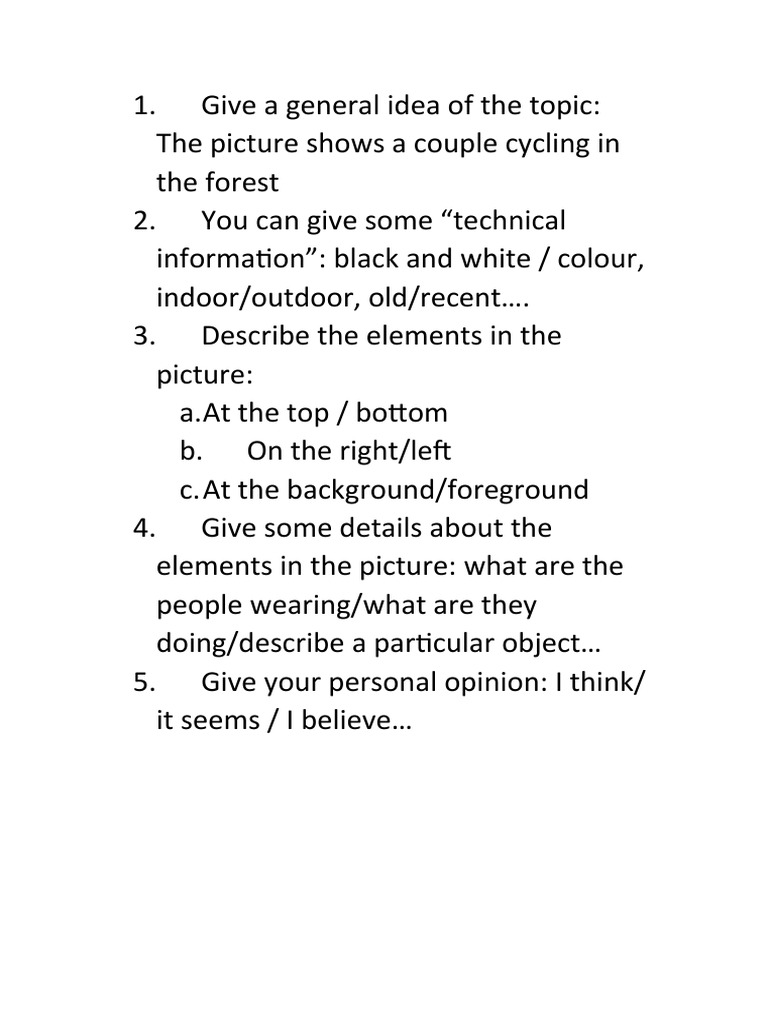 1. Give a general idea of the topic: The picture shows a couple cycling in the forest
2. You can give some “technical information”: black and white / colour, indoor/outdoor, old/recent….
3. Describe the elements in the picture:
a. At the top / bottom
b. On the right/left
c. At the background/foreground
4. Give some details about the elements in the picture: what are the people wearing/what are they doing/describe a particular object…
5. Give your personal opinion: I think/ it seems / I believe…